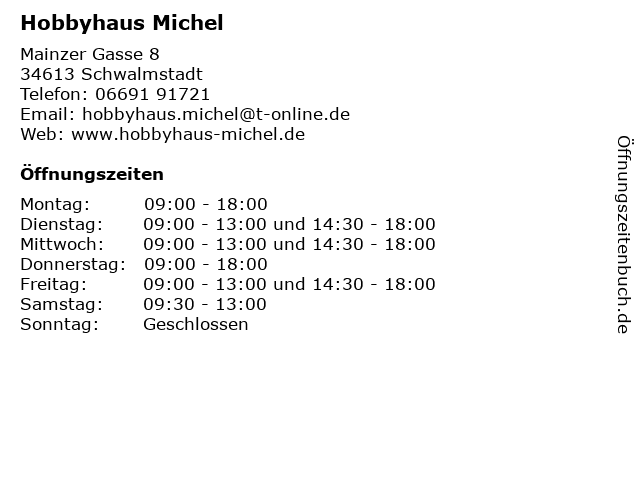 Hobbyhaus Michel

Mainzer Gasse 8
34613 Schwalmstadt
Telefon: 06691 91721
Email: hobbyhaus.michel@t-online.de
Web: www.hobbyhaus-michel.de

Öffnungszeiten

Montag: 09:00 - 18:00
Dienstag: 09:00 - 13:00 und 14:30 - 18:00
Mittwoch: 09:00 - 13:00 und 14:30 - 18:00
Donnerstag: 09:00 - 18:00
Freitag: 09:00 - 13:00 und 14:30 - 18:00
Samstag: 09:30 - 13:00
Sonntag: Geschlossen

Öffnungszeitenbuch.de